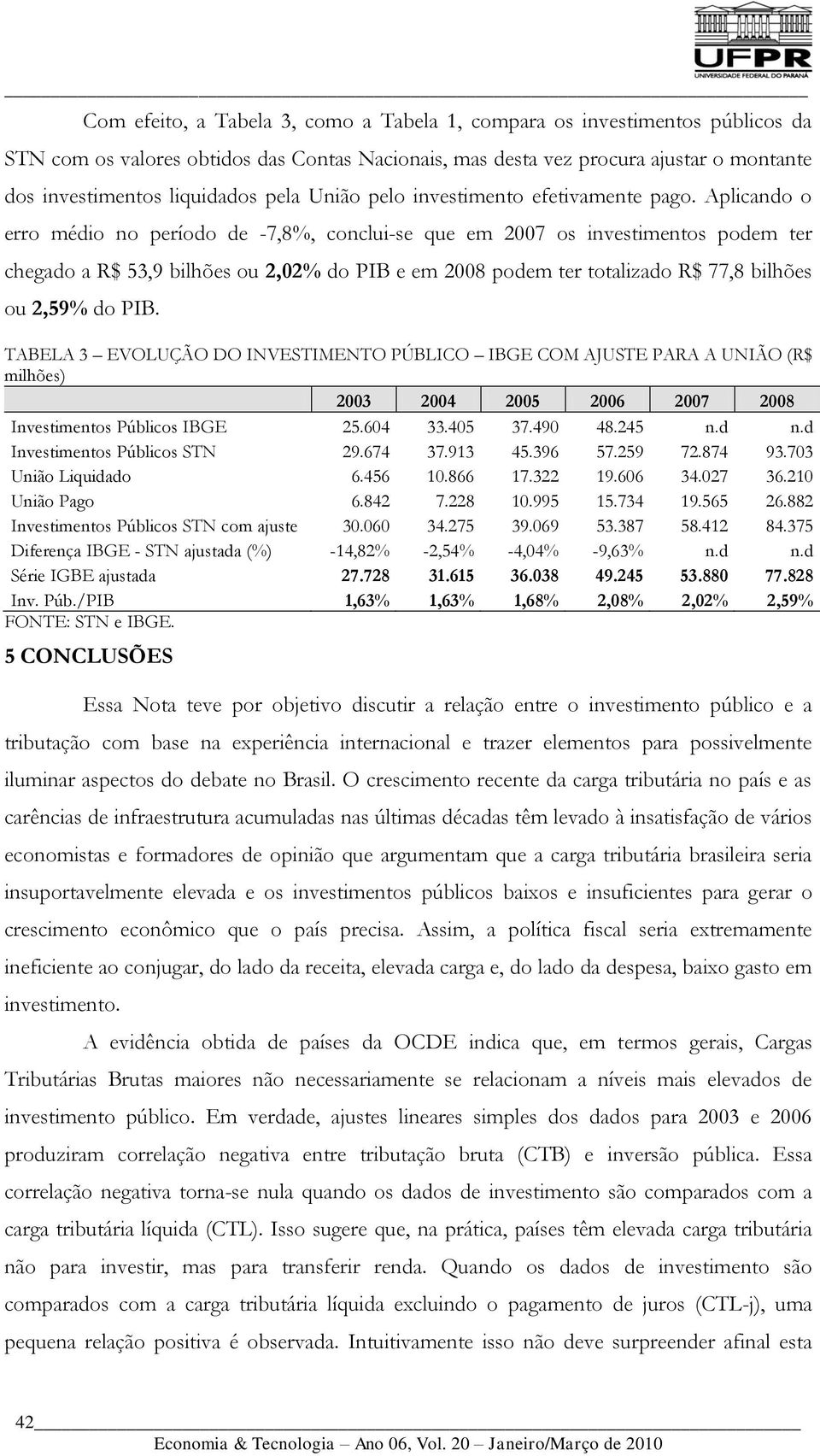 UFPR
UNIVERSIDADE FEDERAL DO PARANÁ

Com efeito, a Tabela 3, como a Tabela 1, compara os investimentos públicos da STN com os valores obtidos das Contas Nacionais, mas desta vez procura ajustar o montante dos investimentos liquidados pela União pelo investimento efetivamente pago. Aplicando o erro médio no período de -7,8%, conclui-se que em 2007 os investimentos podem ter chegado a R$ 53,9 bilhões ou 2,02% do PIB e em 2008 podem ter totalizado R$ 77,8 bilhões ou 2,59% do PIB.

TABELA 3 – EVOLUÇÃO DO INVESTIMENTO PÚBLICO – IBGE COM AJUSTE PARA A UNIÃO (R$ milhões)

| | 2003 | 2004 | 2005 | 2006 | 2007 | 2008 |
|---|---|---|---|---|---|---|
| Investimentos Públicos IBGE | 25.604 | 33.405 | 37.490 | 48.245 | n.d | n.d |
| Investimentos Públicos STN | 29.674 | 37.913 | 45.396 | 57.259 | 72.874 | 93.703 |
| União Liquidado | 6.456 | 10.866 | 17.322 | 19.606 | 34.027 | 36.210 |
| União Pago | 6.842 | 7.228 | 10.995 | 15.734 | 19.565 | 26.882 |
| Investimentos Públicos STN com ajuste | 30.060 | 34.275 | 39.069 | 53.387 | 58.412 | 84.375 |
| Diferença IBGE - STN ajustada (%) | -14,82% | -2,54% | -4,04% | -9,63% | n.d | n.d |
| Série IGBE ajustada | 27.728 | 31.615 | 36.038 | 49.245 | 53.880 | 77.828 |
| Inv. Púb./PIB | 1,63% | 1,63% | 1,68% | 2,08% | 2,02% | 2,59% |

FONTE: STN e IBGE.

5 CONCLUSÕES

Essa Nota teve por objetivo discutir a relação entre o investimento público e a tributação com base na experiência internacional e trazer elementos para possivelmente iluminar aspectos do debate no Brasil. O crescimento recente da carga tributária no país e as carências de infraestrutura acumuladas nas últimas décadas têm levado à insatisfação de vários economistas e formadores de opinião que argumentam que a carga tributária brasileira seria insuportavelmente elevada e os investimentos públicos baixos e insuficientes para gerar o crescimento econômico que o país precisa. Assim, a política fiscal seria extremamente ineficiente ao conjugar, do lado da receita, elevada carga e, do lado da despesa, baixo gasto em investimento.

A evidência obtida de países da OCDE indica que, em termos gerais, Cargas Tributárias Brutas maiores não necessariamente se relacionam a níveis mais elevados de investimento público. Em verdade, ajustes lineares simples dos dados para 2003 e 2006 produziram correlação negativa entre tributação bruta (CTB) e inversão pública. Essa correlação negativa torna-se nula quando os dados de investimento são comparados com a carga tributária líquida (CTL). Isso sugere que, na prática, países têm elevada carga tributária não para investir, mas para transferir renda. Quando os dados de investimento são comparados com a carga tributária líquida excluindo o pagamento de juros (CTL-j), uma pequena relação positiva é observada. Intuitivamente isso não deve surpreender afinal esta

42

Economia & Tecnologia – Ano 06, Vol. 20 – Janeiro/Março de 2010